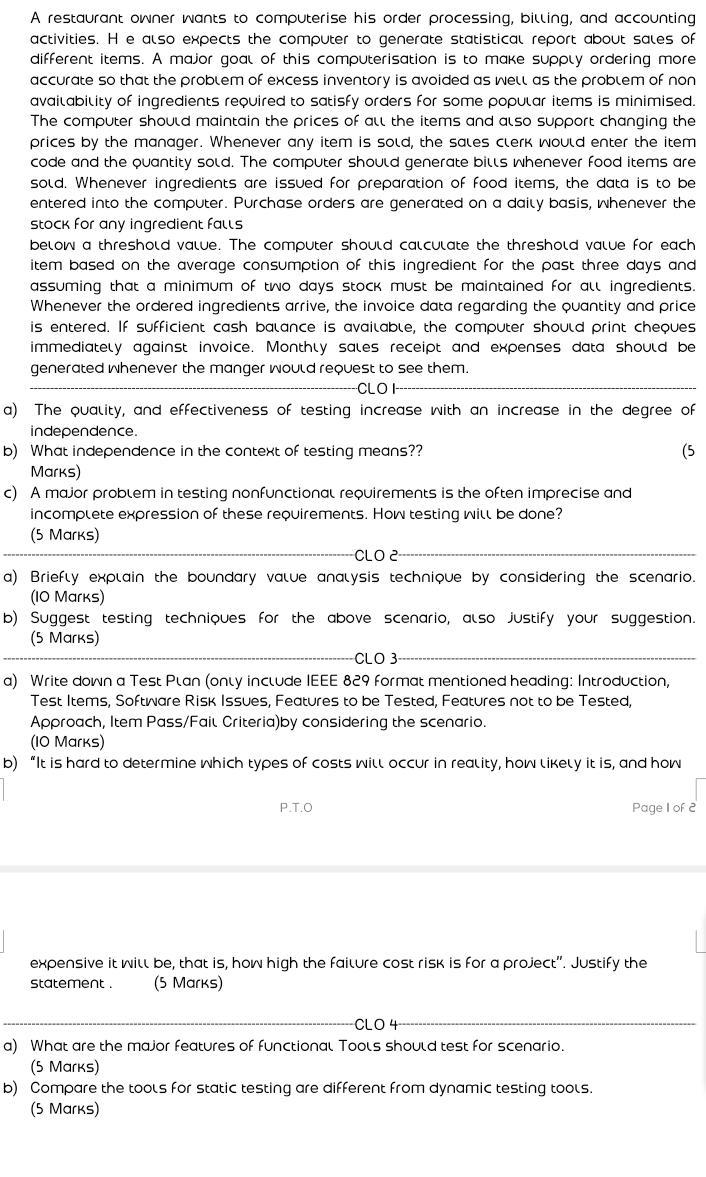 A restaurant owner wants to computerise his order processing, billing, and accounting activities. H e also expects the computer to generate statistical report about sales of different items. A major goal of this computerisation is to make supply ordering more accurate so that the problem of excess inventory is avoided as well as the problem of non availability of ingredients required to satisfy orders for some popular items is minimised. The computer should maintain the prices of all the items and also support changing the prices by the manager. Whenever any item is sold, the sales clerk would enter the item code and the quantity sold. The computer should generate bills whenever food items are sold. Whenever ingredients are issued for preparation of food items, the data is to be entered into the computer. Purchase orders are generated on a daily basis, whenever the stock for any ingredient falls

below a threshold value. The computer should calculate the threshold value for each item based on the average consumption of this ingredient for the past three days and assuming that a minimum of two days stock must be maintained for all ingredients. Whenever the ordered ingredients arrive, the invoice data regarding the quantity and price is entered. If sufficient cash balance is available, the computer should print cheques immediately against invoice. Monthly sales receipt and expenses data should be generated whenever the manger would request to see them.

CLO 1

a) The quality, and effectiveness of testing increase with an increase in the degree of independence.
b) What independence in the context of testing means?? (5 Marks)
c) A major problem in testing nonfunctional requirements is the often imprecise and incomplete expression of these requirements. How testing will be done?
(5 Marks)

CLO 2

a) Briefly explain the boundary value analysis technique by considering the scenario. (10 Marks)
b) Suggest testing techniques for the above scenario, also justify your suggestion. (5 Marks)

CLO 3

a) Write down a Test Plan (only include IEEE 829 format mentioned heading: Introduction, Test Items, Software Risk Issues, Features to be Tested, Features not to be Tested, Approach, Item Pass/Fail Criteria)by considering the scenario.
(10 Marks)
b) "It is hard to determine which types of costs will occur in reality, how likely it is, and how

P.T.O

Page 1 of 2

expensive it will be, that is, how high the failure cost risk is for a project". Justify the statement . (5 Marks)

CLO 4

a) What are the major features of functional Tools should test for scenario.
(5 Marks)
b) Compare the tools for static testing are different from dynamic testing tools.
(5 Marks)